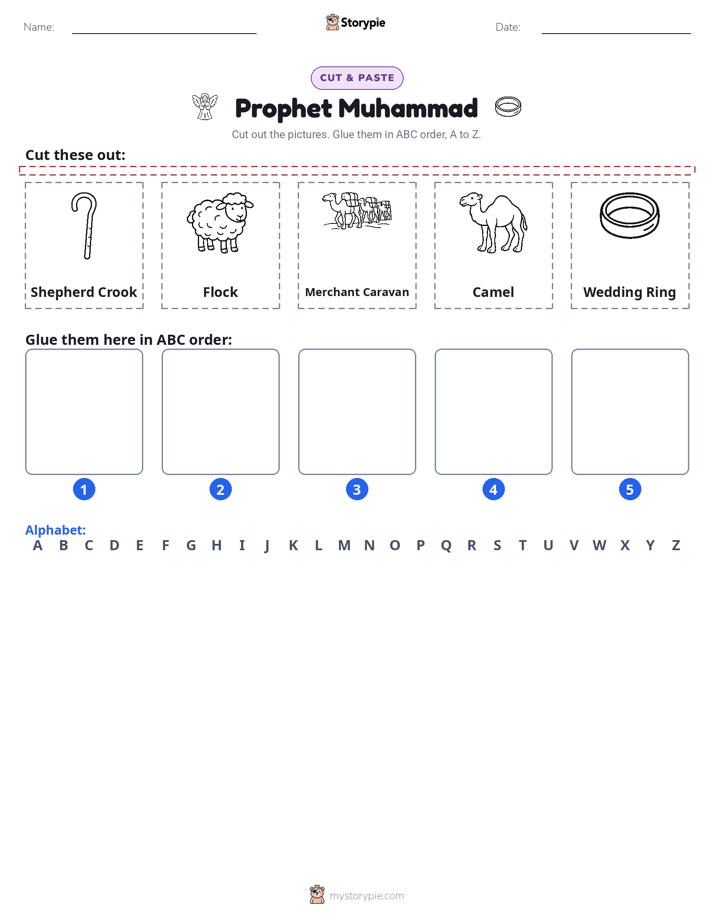 Name:

Storypie

Date:

CUT & PASTE

Prophet Muhammad

Cut out the pictures. Glue them in ABC order, A to Z.

Cut these out:

Shepherd Crook

Flock

Merchant Caravan

Camel

Wedding Ring

Glue them here in ABC order:

1

2

3

4

5

Alphabet:
A B C D E F G H I J K L M N O P Q R S T U V W X Y Z

mystorypie.com